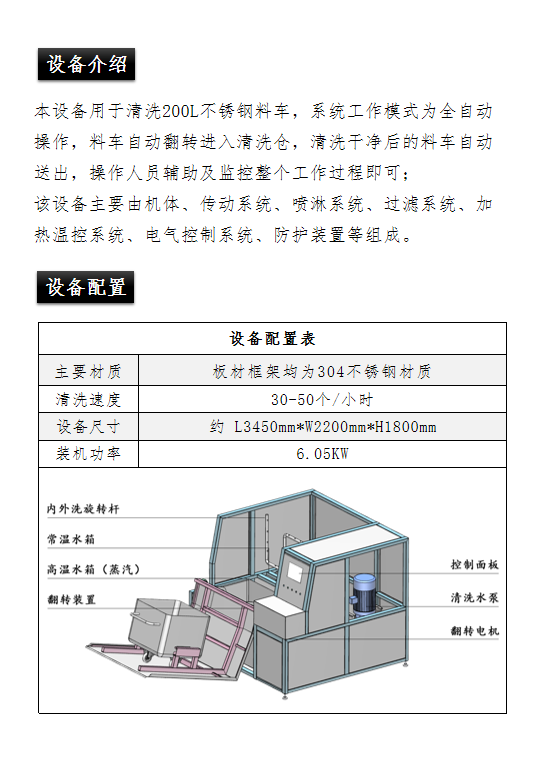 设备介绍

本设备用于清洗200L不锈钢料车，系统工作模式为全自动操作，料车自动翻转进入清洗仓，清洗干净后的料车自动送出，操作人员辅助及监控整个工作过程即可；
该设备主要由机体、传动系统、喷淋系统、过滤系统、加热温控系统、电气控制系统、防护装置等组成。

设备配置

| 设备配置表 | |
|---|---|
| 主要材质 | 板材框架均为304不锈钢材质 |
| 清洗速度 | 30-50个/小时 |
| 设备尺寸 | 约 L3450mm*W2200mm*H1800mm |
| 装机功率 | 6.05KW |

内外洗旋转杆
常温水箱
高温水箱（蒸汽）
翻转装置
控制面板
清洗水泵
翻转电机